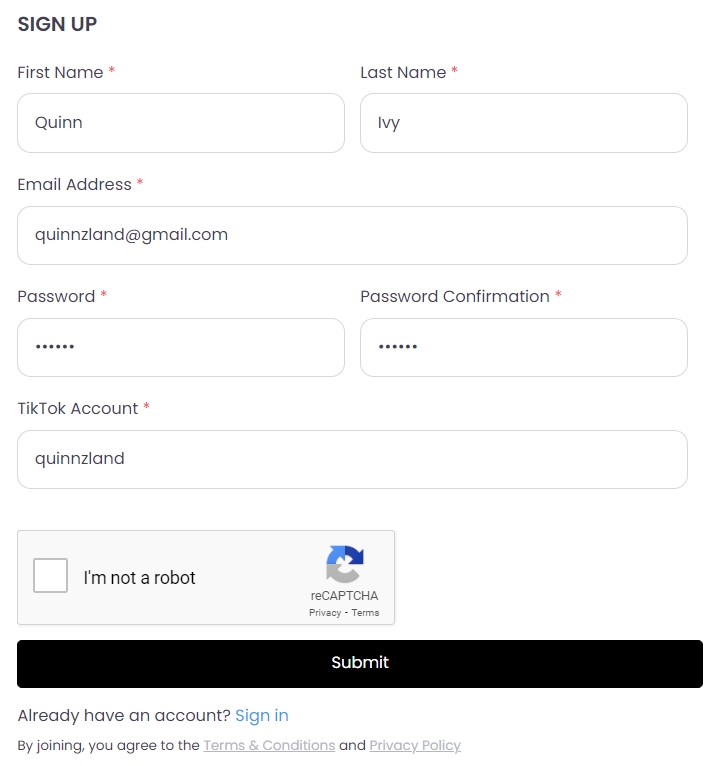 SIGN UP

First Name *

Quinn

Last Name *

Ivy

Email Address *

quinnzland@gmail.com

Password *

••••••

Password Confirmation *

••••••

TikTok Account *

quinnzland

I'm not a robot

reCAPTCHA
Privacy - Terms

Submit

Already have an account? Sign in

By joining, you agree to the Terms & Conditions and Privacy Policy